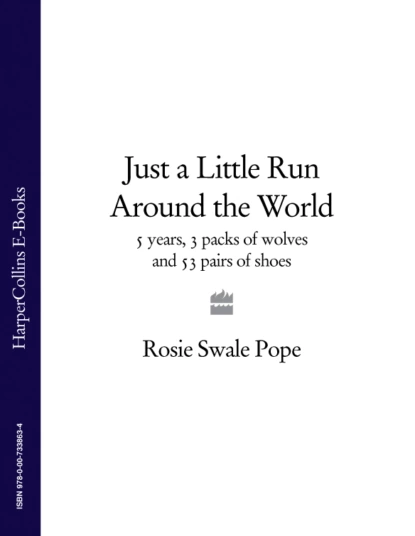 HarperCollins E-Books

ISBN 978-0-00-733863-4

Just a Little Run Around the World

5 years, 3 packs of wolves and 53 pairs of shoes

Rosie Swale Pope